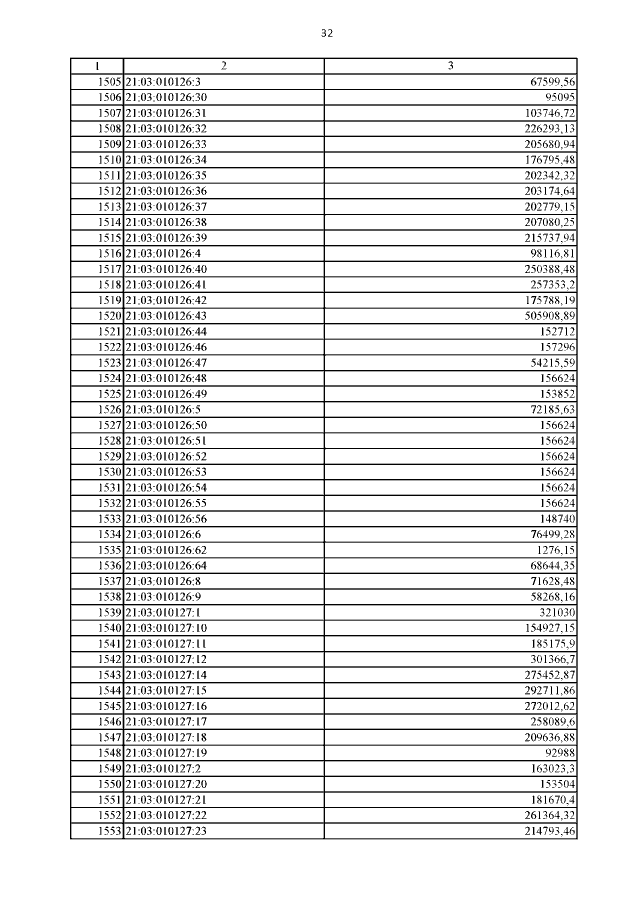 32

| 1 | 2 | 3 |
|---|---|---|
| 1505 | 21:03:010126:3 | 67599,56 |
| 1506 | 21:03:010126:30 | 95095 |
| 1507 | 21:03:010126:31 | 103746,72 |
| 1508 | 21:03:010126:32 | 226293,13 |
| 1509 | 21:03:010126:33 | 205680,94 |
| 1510 | 21:03:010126:34 | 176795,48 |
| 1511 | 21:03:010126:35 | 202342,32 |
| 1512 | 21:03:010126:36 | 203174,64 |
| 1513 | 21:03:010126:37 | 202779,15 |
| 1514 | 21:03:010126:38 | 207080,25 |
| 1515 | 21:03:010126:39 | 215737,94 |
| 1516 | 21:03:010126:4 | 98116,81 |
| 1517 | 21:03:010126:40 | 250388,48 |
| 1518 | 21:03:010126:41 | 257353,2 |
| 1519 | 21:03:010126:42 | 175788,19 |
| 1520 | 21:03:010126:43 | 505908,89 |
| 1521 | 21:03:010126:44 | 152712 |
| 1522 | 21:03:010126:46 | 157296 |
| 1523 | 21:03:010126:47 | 54215,59 |
| 1524 | 21:03:010126:48 | 156624 |
| 1525 | 21:03:010126:49 | 153852 |
| 1526 | 21:03:010126:5 | 72185,63 |
| 1527 | 21:03:010126:50 | 156624 |
| 1528 | 21:03:010126:51 | 156624 |
| 1529 | 21:03:010126:52 | 156624 |
| 1530 | 21:03:010126:53 | 156624 |
| 1531 | 21:03:010126:54 | 156624 |
| 1532 | 21:03:010126:55 | 156624 |
| 1533 | 21:03:010126:56 | 148740 |
| 1534 | 21:03:010126:6 | 76499,28 |
| 1535 | 21:03:010126:62 | 1276,15 |
| 1536 | 21:03:010126:64 | 68644,35 |
| 1537 | 21:03:010126:8 | 71628,48 |
| 1538 | 21:03:010126:9 | 58268,16 |
| 1539 | 21:03:010127:1 | 321030 |
| 1540 | 21:03:010127:10 | 154927,15 |
| 1541 | 21:03:010127:11 | 185175,9 |
| 1542 | 21:03:010127:12 | 301366,7 |
| 1543 | 21:03:010127:14 | 275452,87 |
| 1544 | 21:03:010127:15 | 292711,86 |
| 1545 | 21:03:010127:16 | 272012,62 |
| 1546 | 21:03:010127:17 | 258089,6 |
| 1547 | 21:03:010127:18 | 209636,88 |
| 1548 | 21:03:010127:19 | 92988 |
| 1549 | 21:03:010127:2 | 163023,3 |
| 1550 | 21:03:010127:20 | 153504 |
| 1551 | 21:03:010127:21 | 181670,4 |
| 1552 | 21:03:010127:22 | 261364,32 |
| 1553 | 21:03:010127:23 | 214793,46 |